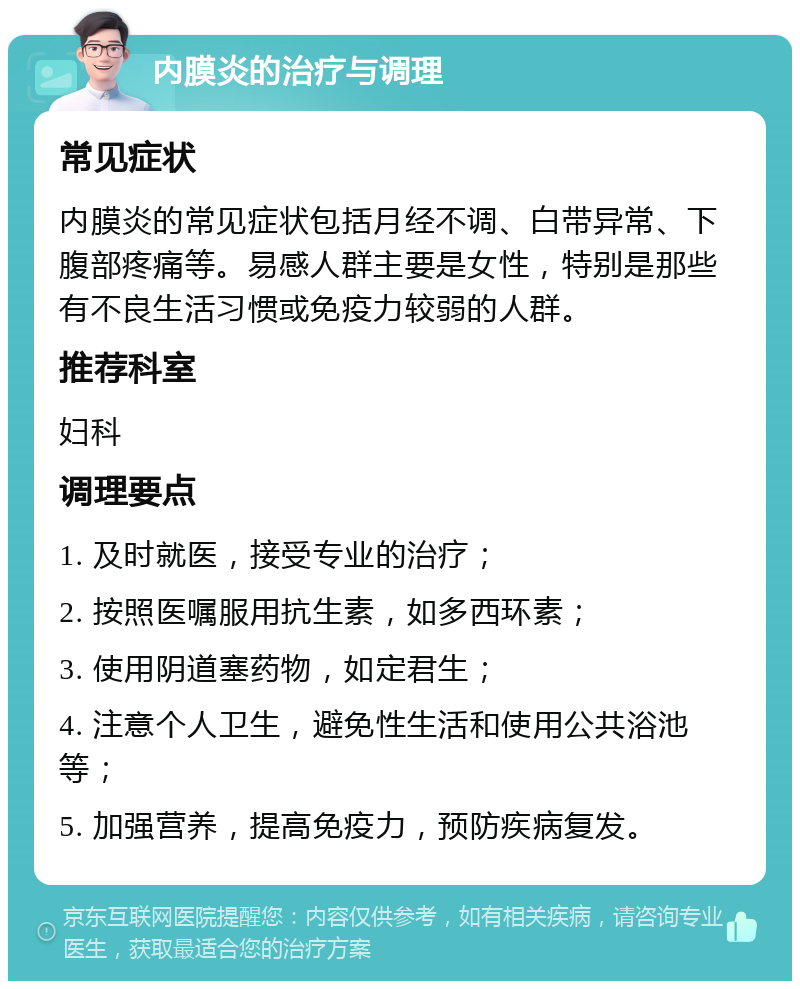 内膜炎的治疗与调理

常见症状

内膜炎的常见症状包括月经不调、白带异常、下腹部疼痛等。易感人群主要是女性，特别是那些有不良生活习惯或免疫力较弱的人群。

推荐科室

妇科

调理要点

1. 及时就医，接受专业的治疗；

2. 按照医嘱服用抗生素，如多西环素；

3. 使用阴道塞药物，如定君生；

4. 注意个人卫生，避免性生活和使用公共浴池等；

5. 加强营养，提高免疫力，预防疾病复发。

京东互联网医院提醒您：内容仅供参考，如有相关疾病，请咨询专业医生，获取最适合您的治疗方案